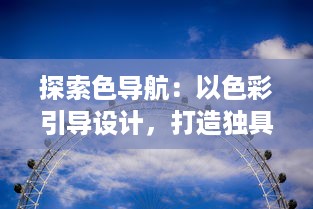 探索色导航：以色彩引导设计，打造独具